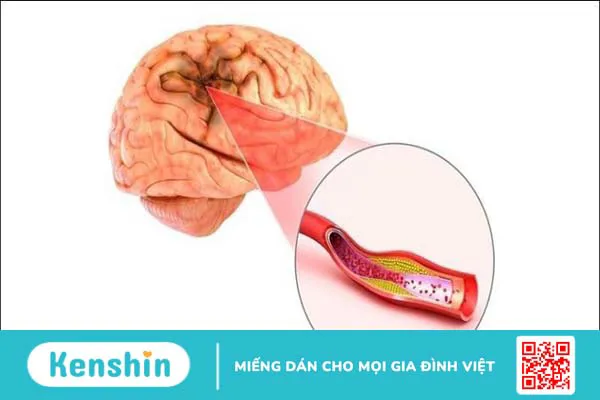 Kenshin

MIẾNG DÁN CHO MỌI GIA ĐÌNH VIỆT